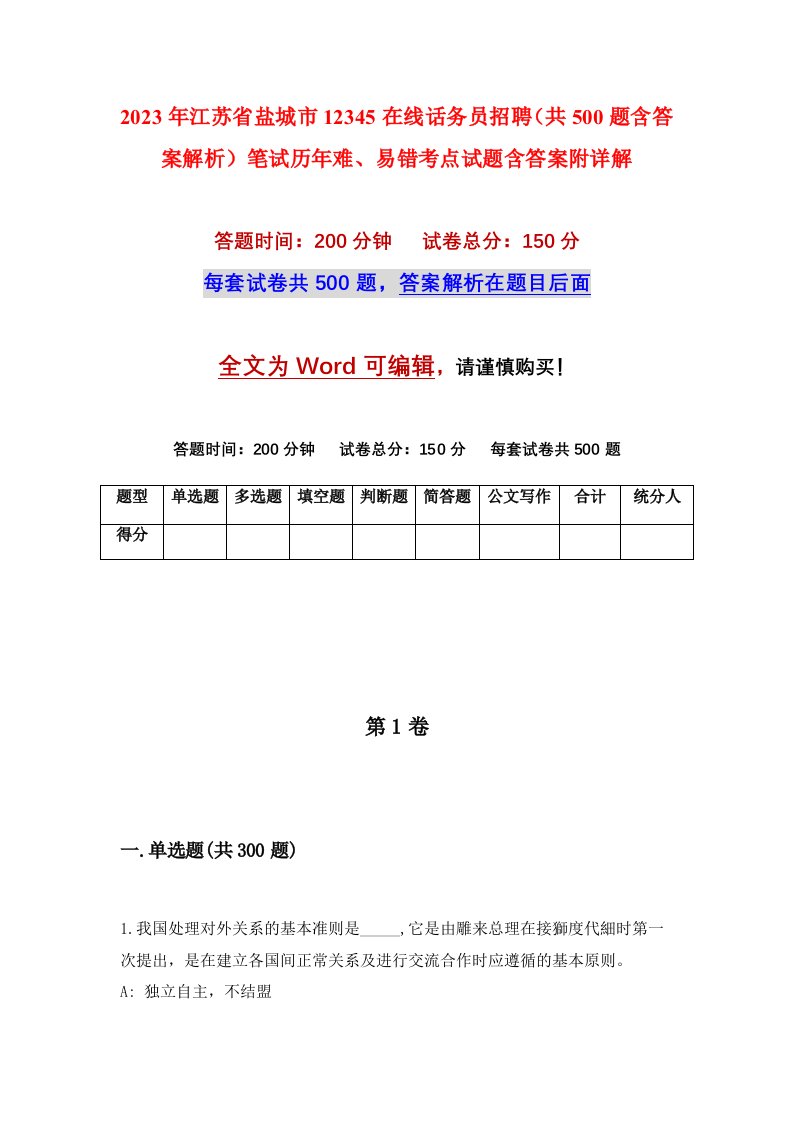 2023年江苏省盐城市12345在线话务员招聘（共500题含答案解析）笔试历年难、易错考点试题含答案附详解

答题时间：200分钟　　试卷总分：150分

每套试卷共500题，答案解析在题目后面

全文为Word可编辑，请谨慎购买！

答题时间：200分钟　　试卷总分：150分　　每套试卷共500题

| 题型 | 单选题 | 多选题 | 填空题 | 判断题 | 简答题 | 公文写作 | 合计 | 统分人 |
|---|---|---|---|---|---|---|---|---|
| 得分 | | | | | | | | |

第1卷

一.单选题(共300题)

1.我国处理对外关系的基本准则是_____,它是由雕来总理在接獅度代細时第一次提出，是在建立各国间正常关系及进行交流合作时应遵循的基本原则。
A: 独立自主，不结盟